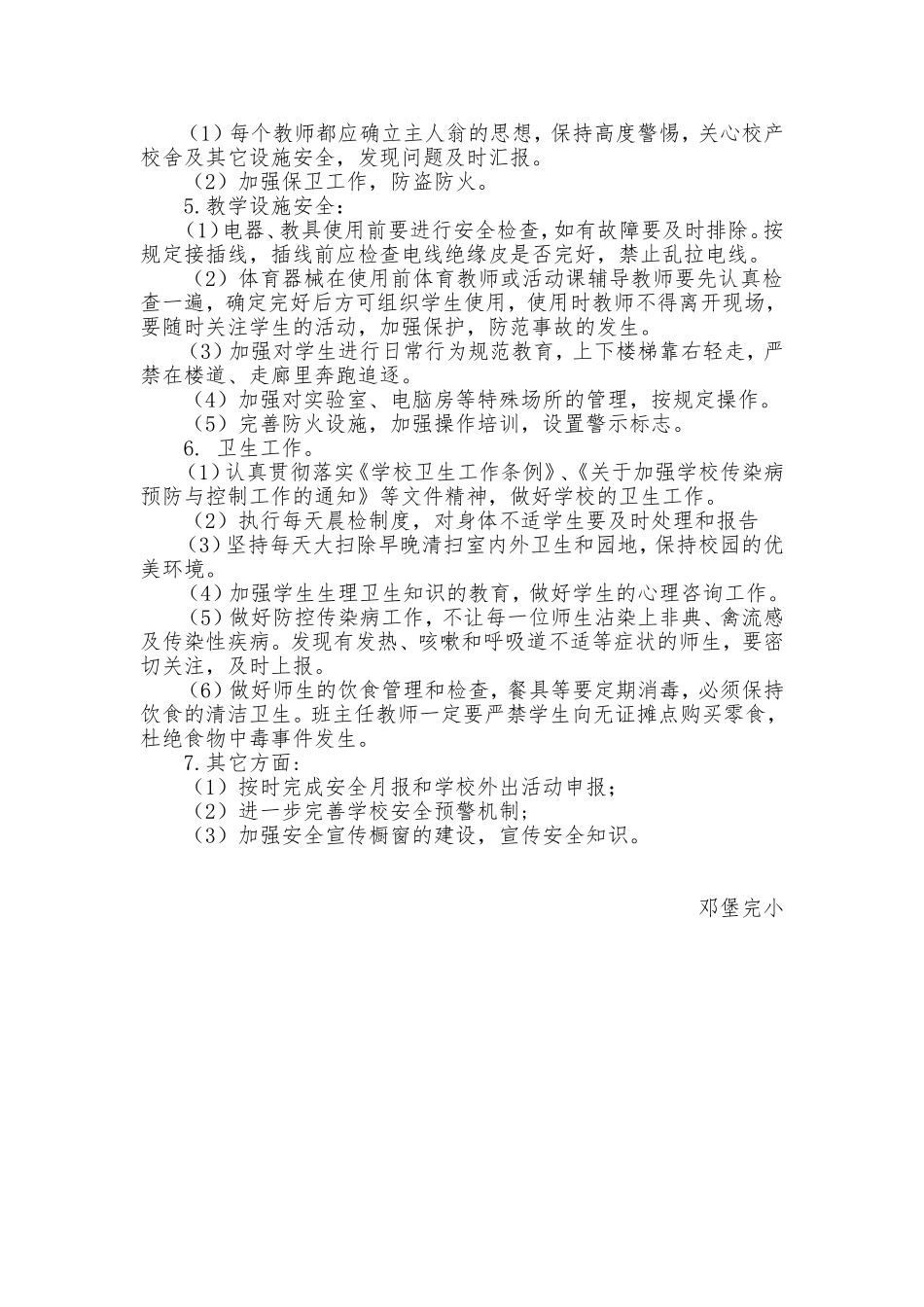 （1）每个教师都应确立主人翁的思想，保持高度警惕，关心校产校舍及其它设施安全，发现问题及时汇报。
（2）加强保卫工作，防盗防火。
5.教学设施安全：
（1）电器、教具使用前要进行安全检查，如有故障要及时排除。按规定接插线，插线前应检查电线绝缘皮是否完好，禁止乱拉电线。
（2）体育器械在使用前体育教师或活动课辅导教师要先认真检查一遍，确定完好后方可组织学生使用，使用时教师不得离开现场，要随时关注学生的活动，加强保护，防范事故的发生。
（3）加强对学生进行日常行为规范教育，上下楼梯靠右轻走，严禁在楼道、走廊里奔跑追逐。
（4）加强对实验室、电脑房等特殊场所的管理，按规定操作。
（5）完善防火设施，加强操作培训，设置警示标志。
6. 卫生工作。
（1）认真贯彻落实《学校卫生工作条例》、《关于加强学校传染病预防与控制工作的通知》等文件精神，做好学校的卫生工作。
（2）执行每天晨检制度，对身体不适学生要及时处理和报告
（3）坚持每天大扫除早晚清扫室内外卫生和园地，保持校园的优美环境。
（4）加强学生生理卫生知识的教育，做好学生的心理咨询工作。
（5）做好防控传染病工作，不让每一位师生沾染上非典、禽流感及传染性疾病。发现有发热、咳嗽和呼吸道不适等症状的师生，要密切关注，及时上报。
（6）做好师生的饮食管理和检查，餐具等要定期消毒，必须保持饮食的清洁卫生。班主任教师一定要严禁学生向无证摊点购买零食，杜绝食物中毒事件发生。
7.其它方面：
（1）按时完成安全月报和学校外出活动申报；
（2）进一步完善学校安全预警机制；
（3）加强安全宣传橱窗的建设，宣传安全知识。

邓堡完小